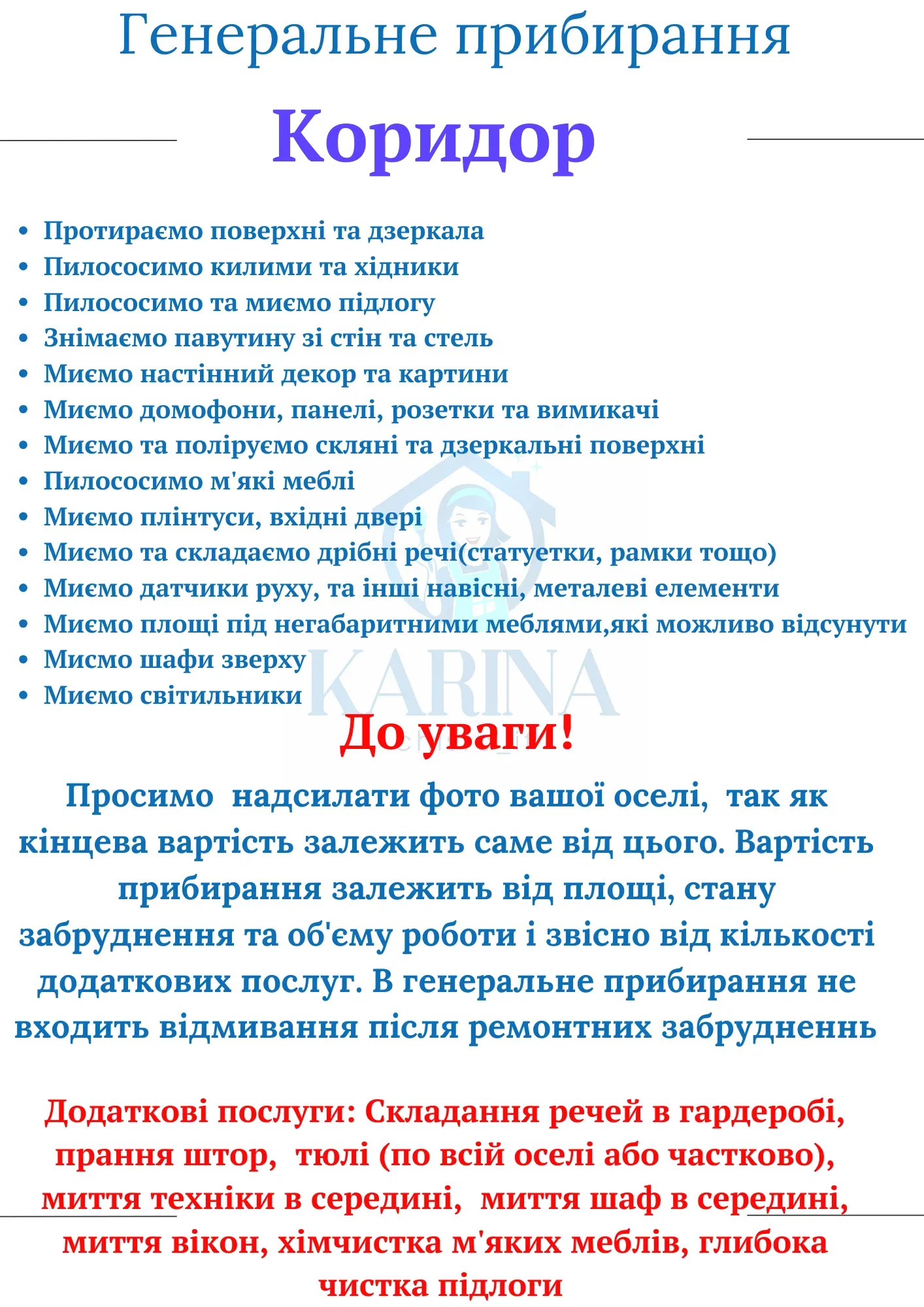 Генеральне прибирання

Коридор

- Протираємо поверхні та дзеркала
- Пилососимо килими та хідники
- Пилососимо та миємо підлогу
- Знімаємо павутину зі стін та стель
- Миємо настінний декор та картини
- Миємо домофони, панелі, розетки та вимикачі
- Миємо та поліруємо скляні та дзеркальні поверхні
- Пилососимо м'які меблі
- Миємо плінтуси, вхідні двері
- Миємо та складаємо дрібні речі(статуетки, рамки тощо)
- Миємо датчики руху, та інші навісні, металеві елементи
- Миємо площі під негабаритними меблями,які можливо відсунути
- Мисмо шафи зверху
- Миємо світильники

KARINA

До уваги!

Просимо надсилати фото вашої оселі, так як кінцева вартість залежить саме від цього. Вартість прибирання залежить від площі, стану забруднення та об'єму роботи і звісно від кількості додаткових послуг. В генеральне прибирання не входить відмивання після ремонтних забрудненнь

Додаткові послуги: Складання речей в гардеробі, прання штор, тюлі (по всій оселі або частково), миття техніки в середині, миття шаф в середині, миття вікон, хімчистка м'яких меблів, глибока чистка підлоги